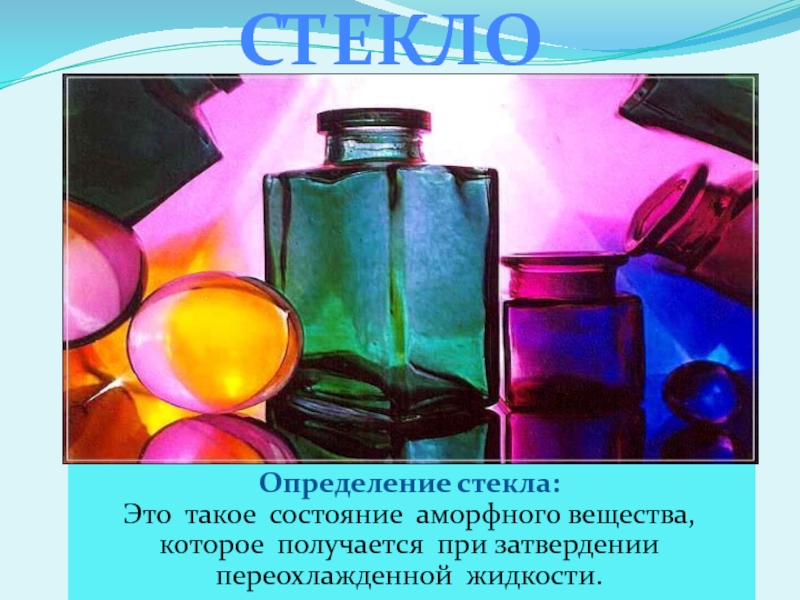 СТЕКЛО

Определение стекла:
Это такое состояние аморфного вещества, которое получается при затвердении переохлажденной жидкости.